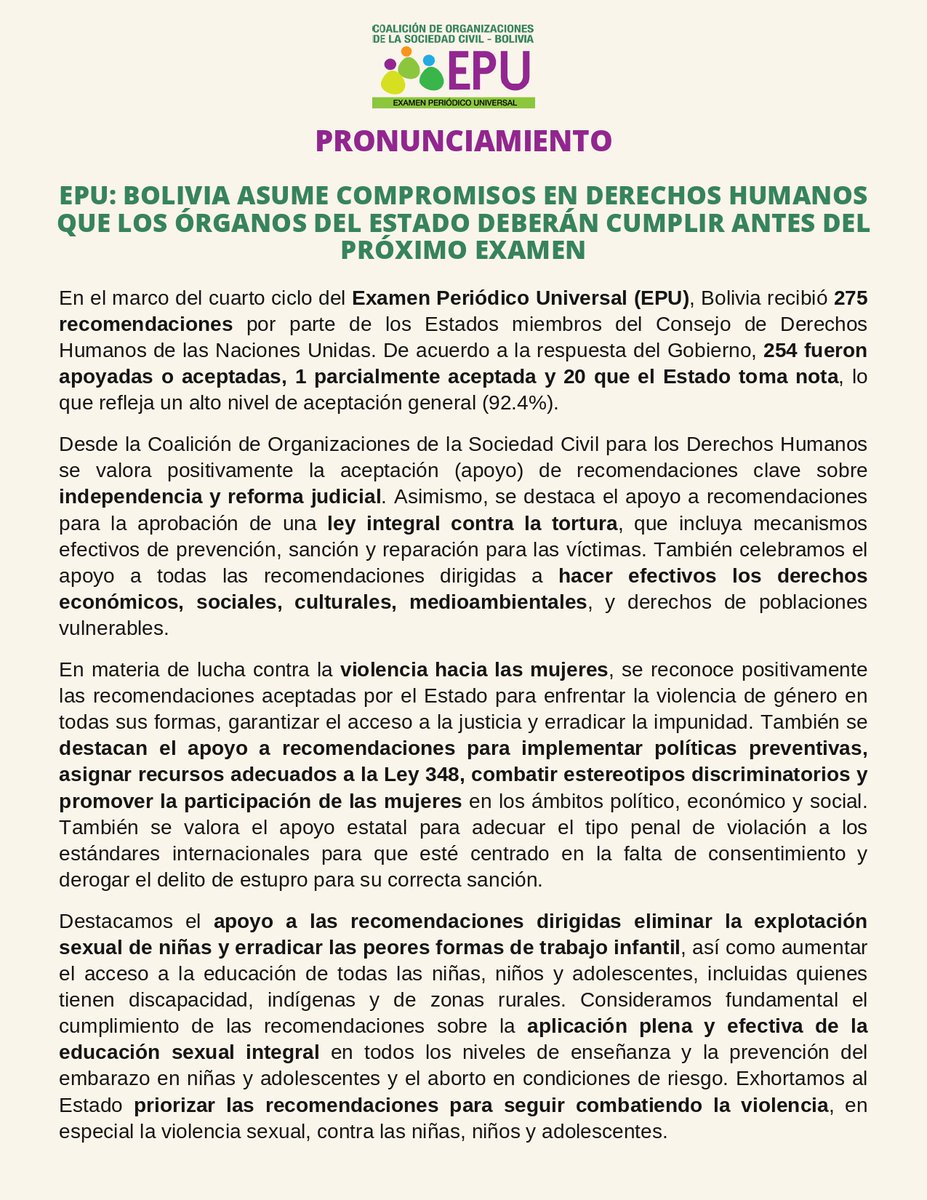 COALICIÓN DE ORGANIZACIONES DE LA SOCIEDAD CIVIL - BOLIVIA
EPU
EXAMEN PERIÓDICO UNIVERSAL

PRONUNCIAMIENTO

EPU: BOLIVIA ASUME COMPROMISOS EN DERECHOS HUMANOS QUE LOS ÓRGANOS DEL ESTADO DEBERÁN CUMPLIR ANTES DEL PRÓXIMO EXAMEN

En el marco del cuarto ciclo del Examen Periódico Universal (EPU), Bolivia recibió 275 recomendaciones por parte de los Estados miembros del Consejo de Derechos Humanos de las Naciones Unidas. De acuerdo a la respuesta del Gobierno, 254 fueron apoyadas o aceptadas, 1 parcialmente aceptada y 20 que el Estado toma nota, lo que refleja un alto nivel de aceptación general (92.4%).

Desde la Coalición de Organizaciones de la Sociedad Civil para los Derechos Humanos se valora positivamente la aceptación (apoyo) de recomendaciones clave sobre independencia y reforma judicial. Asimismo, se destaca el apoyo a recomendaciones para la aprobación de una ley integral contra la tortura, que incluya mecanismos efectivos de prevención, sanción y reparación para las víctimas. También celebramos el apoyo a todas las recomendaciones dirigidas a hacer efectivos los derechos económicos, sociales, culturales, medioambientales, y derechos de poblaciones vulnerables.

En materia de lucha contra la violencia hacia las mujeres, se reconoce positivamente las recomendaciones aceptadas por el Estado para enfrentar la violencia de género en todas sus formas, garantizar el acceso a la justicia y erradicar la impunidad. También se destacan el apoyo a recomendaciones para implementar políticas preventivas, asignar recursos adecuados a la Ley 348, combatir estereotipos discriminatorios y promover la participación de las mujeres en los ámbitos político, económico y social. También se valora el apoyo estatal para adecuar el tipo penal de violación a los estándares internacionales para que esté centrado en la falta de consentimiento y derogar el delito de estupro para su correcta sanción.

Destacamos el apoyo a las recomendaciones dirigidas eliminar la explotación sexual de niñas y erradicar las peores formas de trabajo infantil, así como aumentar el acceso a la educación de todas las niñas, niños y adolescentes, incluidas quienes tienen discapacidad, indígenas y de zonas rurales. Consideramos fundamental el cumplimiento de las recomendaciones sobre la aplicación plena y efectiva de la educación sexual integral en todos los niveles de enseñanza y la prevención del embarazo en niñas y adolescentes y el aborto en condiciones de riesgo. Exhortamos al Estado priorizar las recomendaciones para seguir combatiendo la violencia, en especial la violencia sexual, contra las niñas, niños y adolescentes.